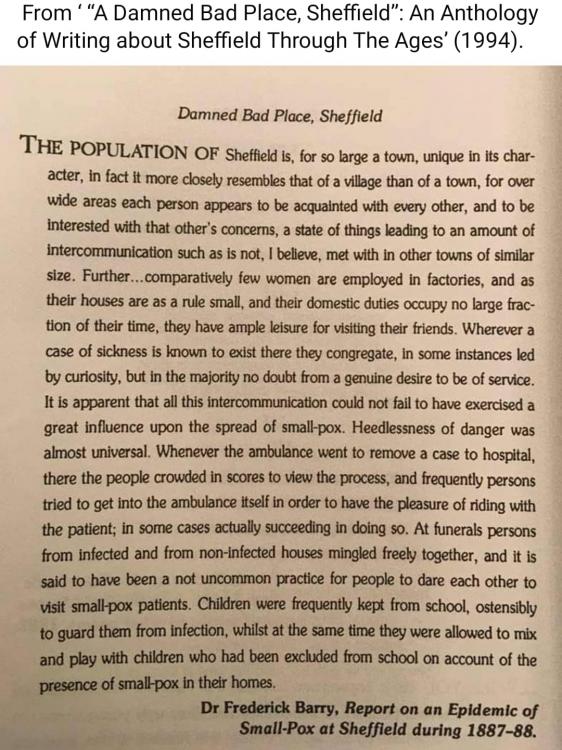 From ' "A Damned Bad Place, Sheffield": An Anthology of Writing about Sheffield Through The Ages' (1994).

Damned Bad Place, Sheffield

THE POPULATION OF Sheffield is, for so large a town, unique in its character, in fact it more closely resembles that of a village than of a town, for over wide areas each person appears to be acquainted with every other, and to be interested with that other's concerns, a state of things leading to an amount of intercommunication such as is not, I believe, met with in other towns of similar size. Further...comparatively few women are employed in factories, and as their houses are as a rule small, and their domestic duties occupy no large fraction of their time, they have ample leisure for visiting their friends. Wherever a case of sickness is known to exist there they congregate, in some instances led by curiosity, but in the majority no doubt from a genuine desire to be of service. It is apparent that all this intercommunication could not fail to have exercised a great influence upon the spread of small-pox. Heedlessness of danger was almost universal. Whenever the ambulance went to remove a case to hospital, there the people crowded in scores to view the process, and frequently persons tried to get into the ambulance itself in order to have the pleasure of riding with the patient; in some cases actually succeeding in doing so. At funerals persons from infected and from non-infected houses mingled freely together, and it is said to have been a not uncommon practice for people to dare each other to visit small-pox patients. Children were frequently kept from school, ostensibly to guard them from infection, whilst at the same time they were allowed to mix and play with children who had been excluded from school on account of the presence of small-pox in their homes.

Dr Frederick Barry, Report on an Epidemic of Small-Pox at Sheffield during 1887–88.